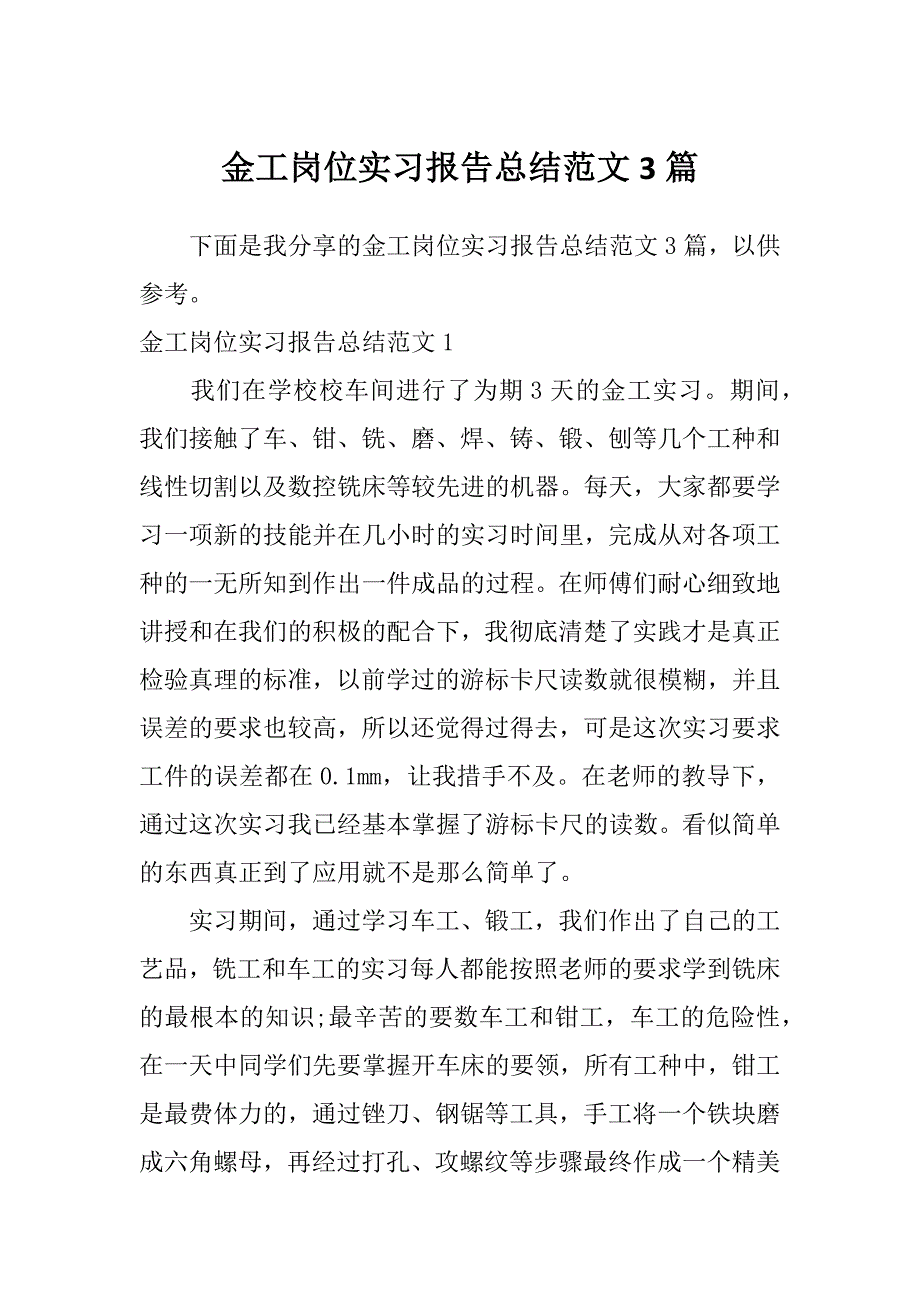 金工岗位实习报告总结范文3篇

下面是我分享的金工岗位实习报告总结范文3篇，以供参考。

金工岗位实习报告总结范文1

我们在学校校车间进行了为期3天的金工实习。期间，我们接触了车、钳、铣、磨、焊、铸、锻、刨等几个工种和线性切割以及数控铣床等较先进的机器。每天，大家都要学习一项新的技能并在几小时的实习时间里，完成从对各项工种的一无所知到作出一件成品的过程。在师傅们耐心细致地讲授和在我们的积极的配合下，我彻底清楚了实践才是真正检验真理的标准，以前学过的游标卡尺读数就很模糊，并且误差的要求也较高，所以还觉得过得去，可是这次实习要求工件的误差都在0.1㎜，让我措手不及。在老师的教导下，通过这次实习我已经基本掌握了游标卡尺的读数。看似简单的东西真正到了应用就不是那么简单了。

实习期间，通过学习车工、锻工，我们作出了自己的工艺品，铣工和车工的实习每人都能按照老师的要求学到铣床的最根本的知识;最辛苦的要数车工和钳工，车工的危险性，在一天中同学们先要掌握开车床的要领，所有工种中，钳工是最费体力的，通过锉刀、钢锯等工具，手工将一个铁块磨成六角螺母，再经过打孔、攻螺纹等步骤最终作成一个精美